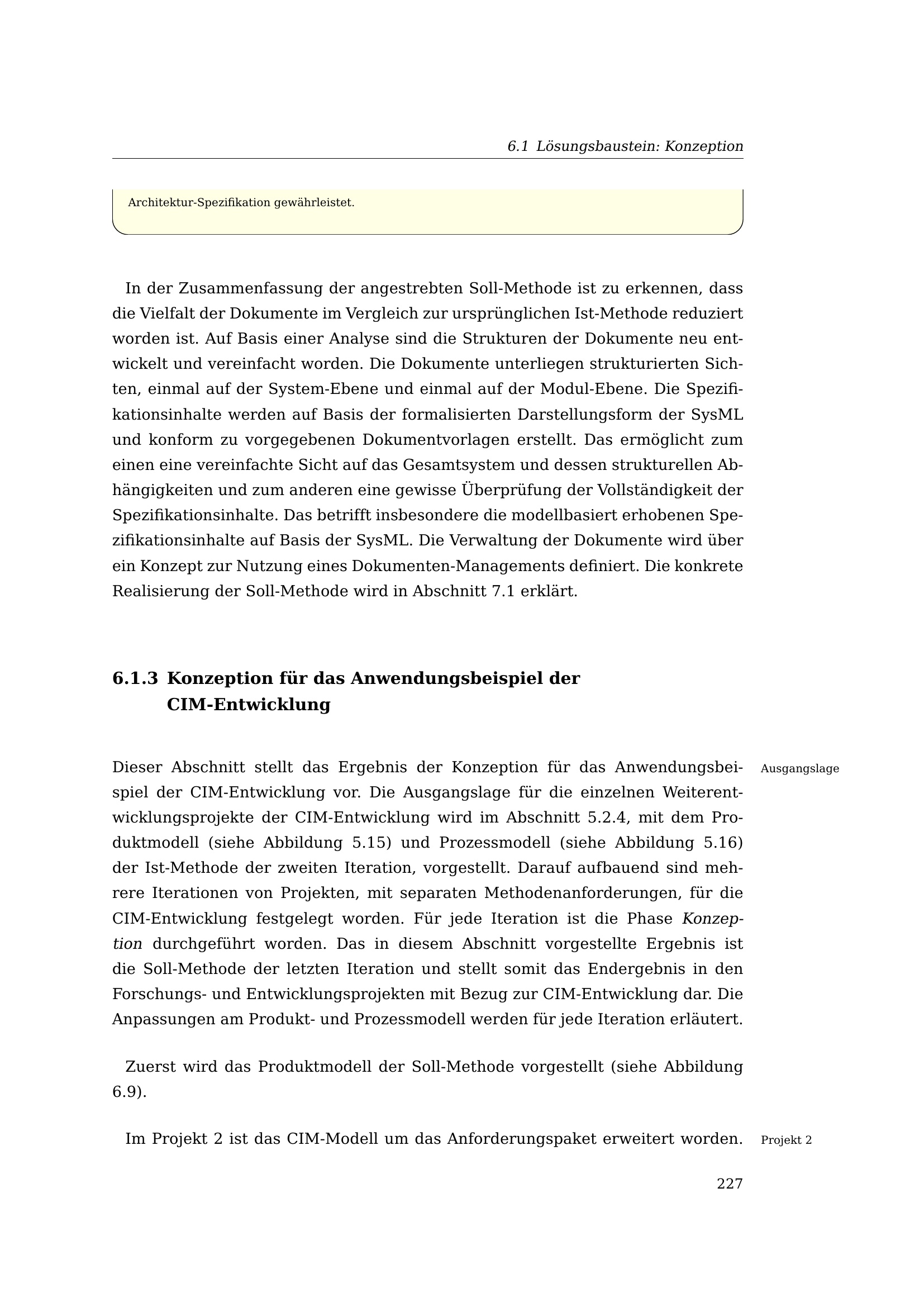 6.1 Lösungsbaustein: Konzeption

Architektur-Spezifikation gewährleistet.

In der Zusammenfassung der angestrebten Soll-Methode ist zu erkennen, dass die Vielfalt der Dokumente im Vergleich zur ursprünglichen Ist-Methode reduziert worden ist. Auf Basis einer Analyse sind die Strukturen der Dokumente neu entwickelt und vereinfacht worden. Die Dokumente unterliegen strukturierten Sichten, einmal auf der System-Ebene und einmal auf der Modul-Ebene. Die Spezifikationsinhalte werden auf Basis der formalisierten Darstellungsform der SysML und konform zu vorgegebenen Dokumentvorlagen erstellt. Das ermöglicht zum einen eine vereinfachte Sicht auf das Gesamtsystem und dessen strukturellen Abhängigkeiten und zum anderen eine gewisse Überprüfung der Vollständigkeit der Spezifikationsinhalte. Das betrifft insbesondere die modellbasiert erhobenen Spezifikationsinhalte auf Basis der SysML. Die Verwaltung der Dokumente wird über ein Konzept zur Nutzung eines Dokumenten-Managements definiert. Die konkrete Realisierung der Soll-Methode wird in Abschnitt 7.1 erklärt.

6.1.3 Konzeption für das Anwendungsbeispiel der CIM-Entwicklung

Ausgangslage

Dieser Abschnitt stellt das Ergebnis der Konzeption für das Anwendungsbeispiel der CIM-Entwicklung vor. Die Ausgangslage für die einzelnen Weiterentwicklungsprojekte der CIM-Entwicklung wird im Abschnitt 5.2.4, mit dem Produktmodell (siehe Abbildung 5.15) und Prozessmodell (siehe Abbildung 5.16) der Ist-Methode der zweiten Iteration, vorgestellt. Darauf aufbauend sind mehrere Iterationen von Projekten, mit separaten Methodenanforderungen, für die CIM-Entwicklung festgelegt worden. Für jede Iteration ist die Phase Konzeption durchgeführt worden. Das in diesem Abschnitt vorgestellte Ergebnis ist die Soll-Methode der letzten Iteration und stellt somit das Endergebnis in den Forschungs- und Entwicklungsprojekten mit Bezug zur CIM-Entwicklung dar. Die Anpassungen am Produkt- und Prozessmodell werden für jede Iteration erläutert.

Zuerst wird das Produktmodell der Soll-Methode vorgestellt (siehe Abbildung 6.9).

Projekt 2

Im Projekt 2 ist das CIM-Modell um das Anforderungspaket erweitert worden.

227